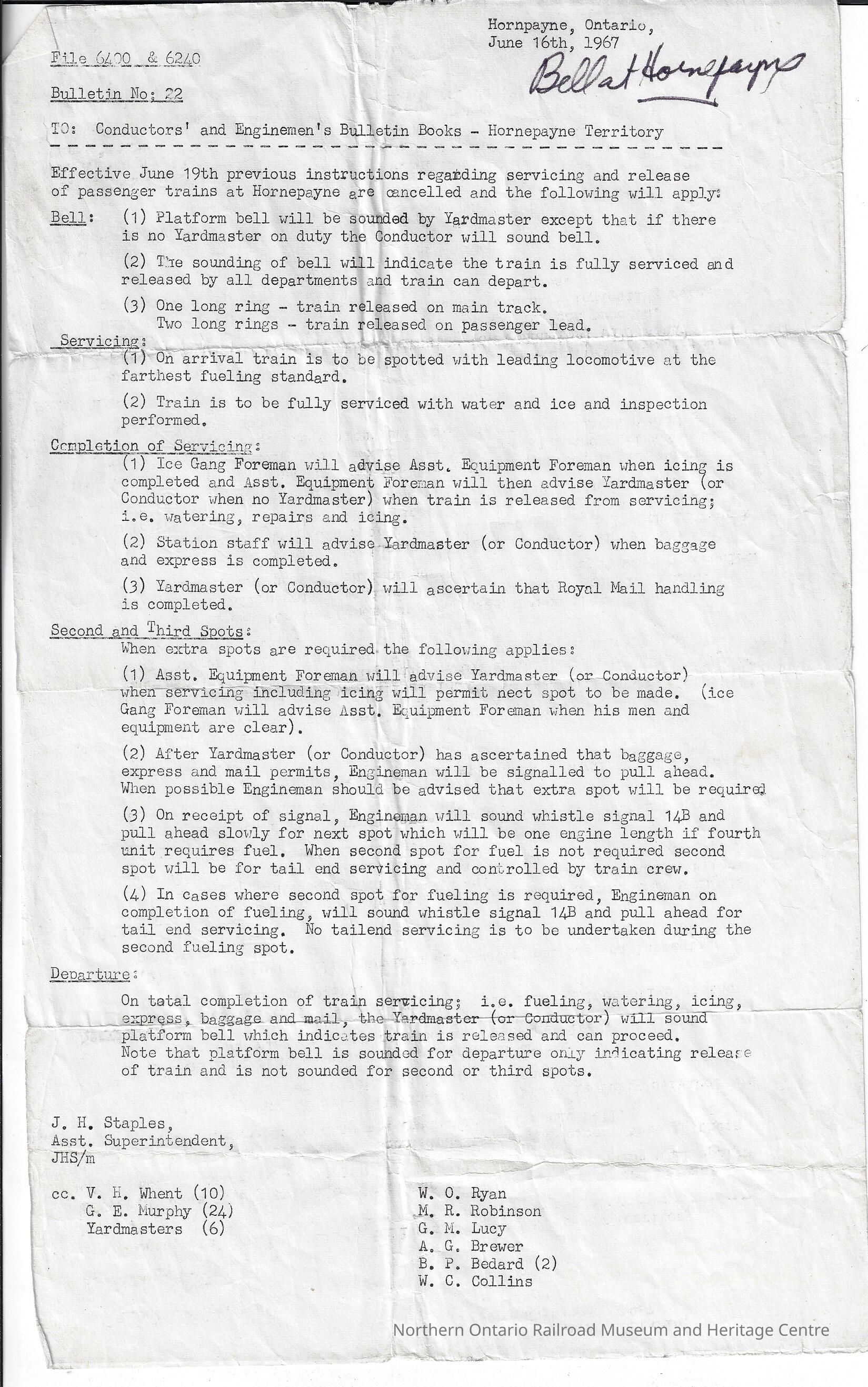 Hornpayne, Ontario,
June 16th, 1967

Bell at Hornepayne

File 6400 & 6240

Bulletin No: 22

TO: Conductors' and Enginemen's Bulletin Books - Hornepayne Territory

Effective June 19th previous instructions regarding servicing and release of passenger trains at Hornepayne are cancelled and the following will apply:

Bell: (1) Platform bell will be sounded by Yardmaster except that if there is no Yardmaster on duty the Conductor will sound bell.

(2) The sounding of bell will indicate the train is fully serviced and released by all departments and train can depart.

(3) One long ring - train released on main track.
Two long rings - train released on passenger lead.

Servicing:
(1) On arrival train is to be spotted with leading locomotive at the farthest fueling standard.

(2) Train is to be fully serviced with water and ice and inspection performed.

Completion of Servicing:
(1) Ice Gang Foreman will advise Asst. Equipment Foreman when icing is completed and Asst. Equipment Foreman will then advise Yardmaster (or Conductor when no Yardmaster) when train is released from servicing; i.e. watering, repairs and icing.

(2) Station staff will advise Yardmaster (or Conductor) when baggage and express is completed.

(3) Yardmaster (or Conductor) will ascertain that Royal Mail handling is completed.

Second and Third Spots:
When extra spots are required the following applies:

(1) Asst. Equipment Foreman will advise Yardmaster (or Conductor) when servicing including icing will permit nect spot to be made. (ice Gang Foreman will advise Asst. Equipment Foreman when his men and equipment are clear).

(2) After Yardmaster (or Conductor) has ascertained that baggage, express and mail permits, Engineman will be signalled to pull ahead. When possible Engineman should be advised that extra spot will be required

(3) On receipt of signal, Engineman will sound whistle signal 14B and pull ahead slowly for next spot which will be one engine length if fourth unit requires fuel. When second spot for fuel is not required second spot will be for tail end servicing and controlled by train crew.

(4) In cases where second spot for fueling is required, Engineman on completion of fueling, will sound whistle signal 14B and pull ahead for tail end servicing. No tailend servicing is to be undertaken during the second fueling spot.

Departure:

On total completion of train servicing; i.e. fueling, watering, icing, express, baggage and mail, the Yardmaster (or Conductor) will sound platform bell which indicates train is released and can proceed. Note that platform bell is sounded for departure only indicating release of train and is not sounded for second or third spots.

J. H. Staples,
Asst. Superintendent,
JHS/m

cc. V. H. Whent (10)
G. E. Murphy (24)
Yardmasters (6)

W. O. Ryan
M. R. Robinson
G. M. Lucy
A. G. Brewer
B. P. Bedard (2)
W. C. Collins

Northern Ontario Railroad Museum and Heritage Centre